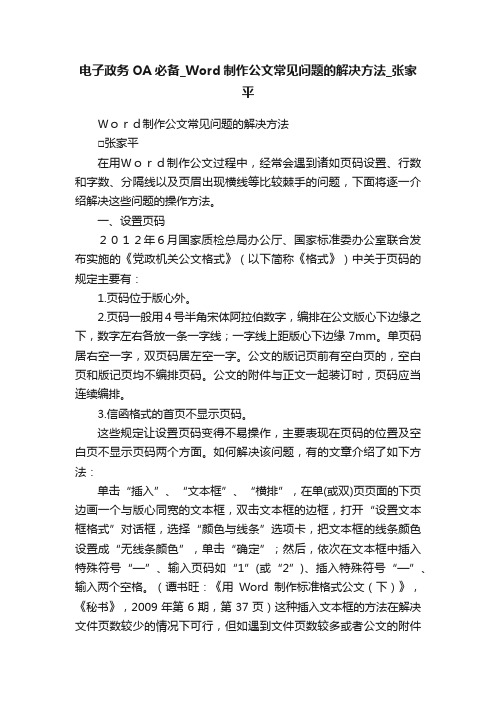 电子政务 OA 必备_Word 制作公文常见问题的解决方法_张家平

Ｗｏｒｄ制作公文常见问题的解决方法

□张家平

在用Ｗｏｒｄ制作公文过程中，经常会遇到诸如页码设置、行数和字数、分隔线以及页眉出现横线等比较棘手的问题，下面将逐一介绍解决这些问题的操作方法。

一、设置页码

２０１２年６月国家质检总局办公厅、国家标准委办公室联合发布实施的《党政机关公文格式》（以下简称《格式》）中关于页码的规定主要有：

1.页码位于版心外。

2.页码一般用４号半角宋体阿拉伯数字，编排在公文版心下边缘之下，数字左右各放一条一字线；一字线上距版心下边缘 7mm。单页码居右空一字，双页码居左空一字。公文的版记页前有空白页的，空白页和版记页均不编排页码。公文的附件与正文一起装订时，页码应当连续编排。

3.信函格式的首页不显示页码。

这些规定让设置页码变得不易操作，主要表现在页码的位置及空白页不显示页码两个方面。如何解决该问题，有的文章介绍了如下方法：

单击“插入”、“文本框”、“横排”，在单(或双)页页面的下页边画一个与版心同宽的文本框，双击文本框的边框，打开“设置文本框格式”对话框，选择“颜色与线条”选项卡，把文本框的线条颜色设置成“无线条颜色”，单击“确定”；然后，依次在文本框中插入特殊符号“—”、输入页码如“1”(或“2”)、插入特殊符号“—”、输入两个空格。（谭书旺：《用 Word 制作标准格式公文（下）》，《秘书》，2009 年第 6 期，第 37 页）这种插入文本框的方法在解决文件页数较少的情况下可行，但如遇到文件页数较多或者公文的附件